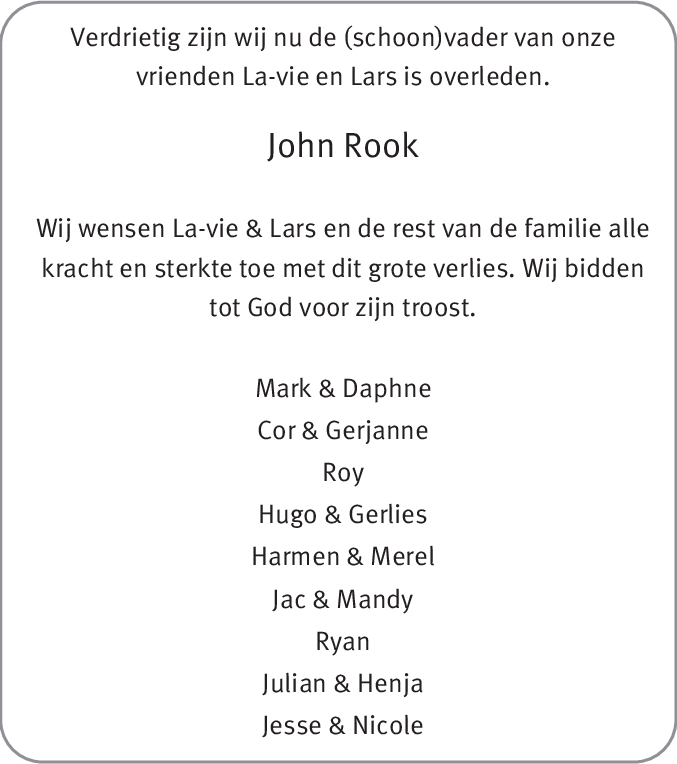 Verdrietig zijn wij nu de (schoon)vader van onze vrienden La-vie en Lars is overleden.

John Rook

Wij wensen La-vie & Lars en de rest van de familie alle kracht en sterkte toe met dit grote verlies. Wij bidden tot God voor zijn troost.

Mark & Daphne
Cor & Gerjanne
Roy
Hugo & Gerlies
Harmen & Merel
Jac & Mandy
Ryan
Julian & Henja
Jesse & Nicole